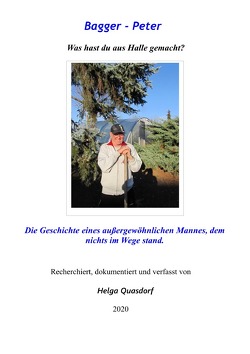 Bagger - Peter

Was hast du aus Halle gemacht?

Die Geschichte eines außergewöhnlichen Mannes, dem nichts im Wege stand.

Recherchiert, dokumentiert und verfasst von

Helga Quasdorf

2020